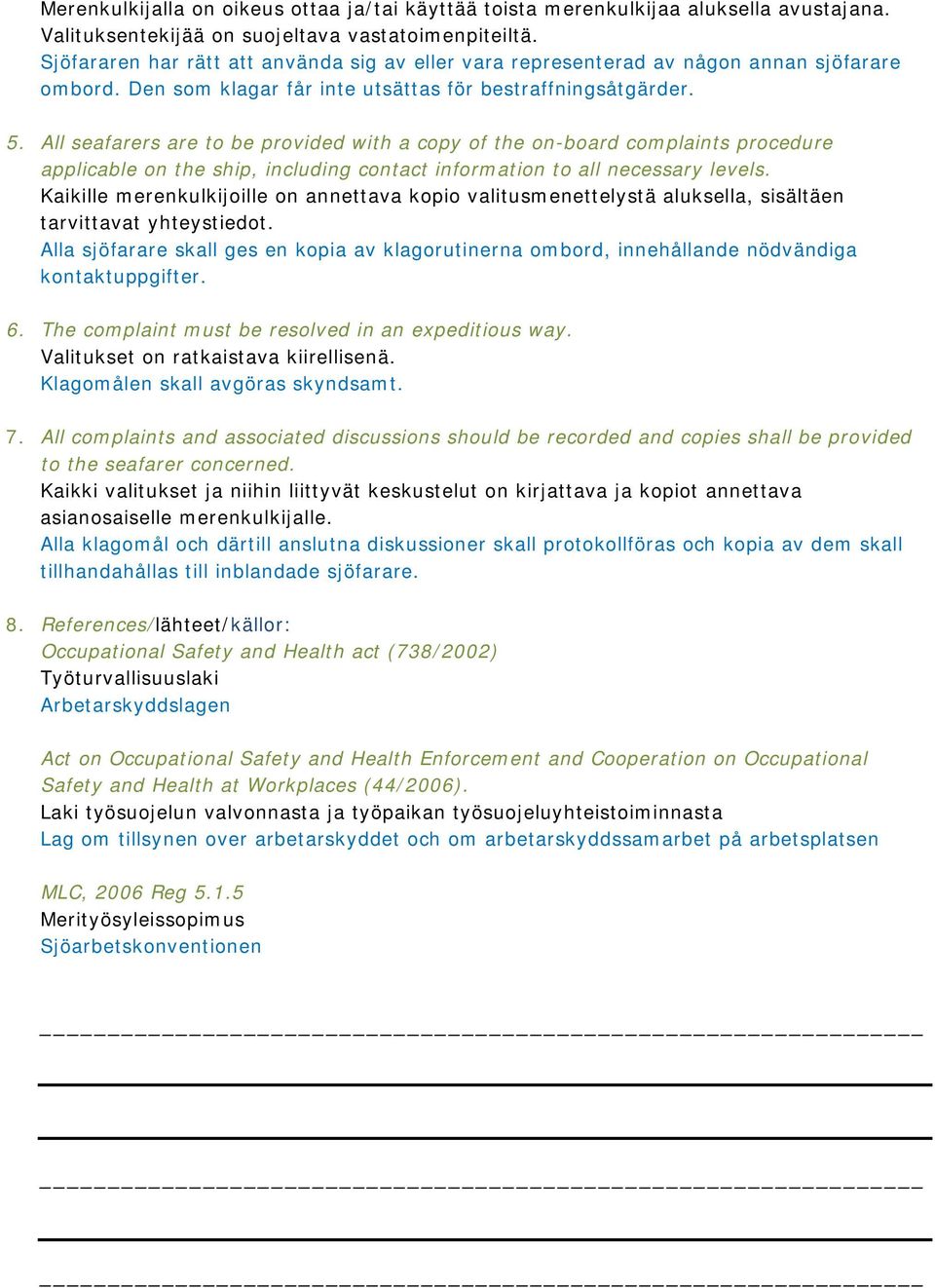 Merenkulkijalla on oikeus ottaa ja/tai käyttää toista merenkulkijaa aluksella avustajana. Valituksentekijää on suojeltava vastatoimenpiteiltä.
Sjöfararen har rätt att använda sig av eller vara representerad av någon annan sjöfarare ombord. Den som klagar får inte utsättas för bestraffningsåtgärder.

5. All seafarers are to be provided with a copy of the on-board complaints procedure applicable on the ship, including contact information to all necessary levels.
Kaikille merenkulkijoille on annettava kopio valitusmenettelystä aluksella, sisältäen tarvittavat yhteystiedot.
Alla sjöfarare skall ges en kopia av klagorutinerna ombord, innehållande nödvändiga kontaktuppgifter.

6. The complaint must be resolved in an expeditious way.
Valitukset on ratkaistava kiirellisenä.
Klagomålen skall avgöras skyndsamt.

7. All complaints and associated discussions should be recorded and copies shall be provided to the seafarer concerned.
Kaikki valitukset ja niihin liittyvät keskustelut on kirjattava ja kopiot annettava asianosaiselle merenkulkijalle.
Alla klagomål och därtill anslutna diskussioner skall protokollföras och kopia av dem skall tillhandahållas till inblandade sjöfarare.

8. References/lähteet/källor:
Occupational Safety and Health act (738/2002)
Työturvallisuuslaki
Arbetarskyddslagen

Act on Occupational Safety and Health Enforcement and Cooperation on Occupational Safety and Health at Workplaces (44/2006).
Laki työsuojelun valvonnasta ja työpaikan työsuojeluyhteistoiminnasta
Lag om tillsynen over arbetarskyddet och om arbetarskyddssamarbet på arbetsplatsen

MLC, 2006 Reg 5.1.5
Merityösyleissopimus
Sjöarbetskonventionen